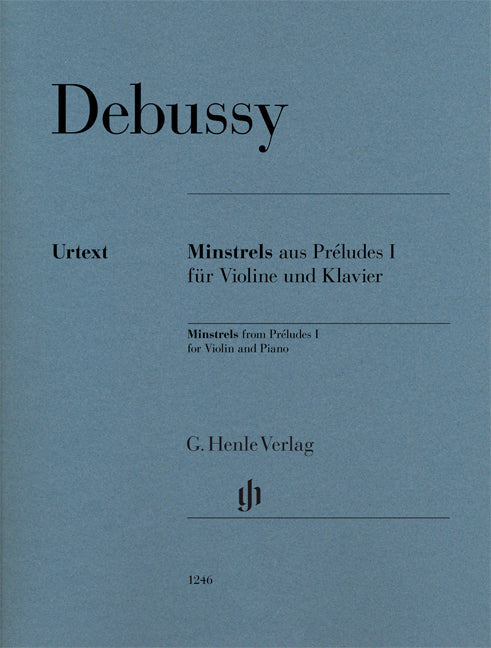 Debussy

Urtext

Minstrels aus Préludes I
für Violine und Klavier

Minstrels from Préludes I
for Violin and Piano

G. Henle Verlag

1246